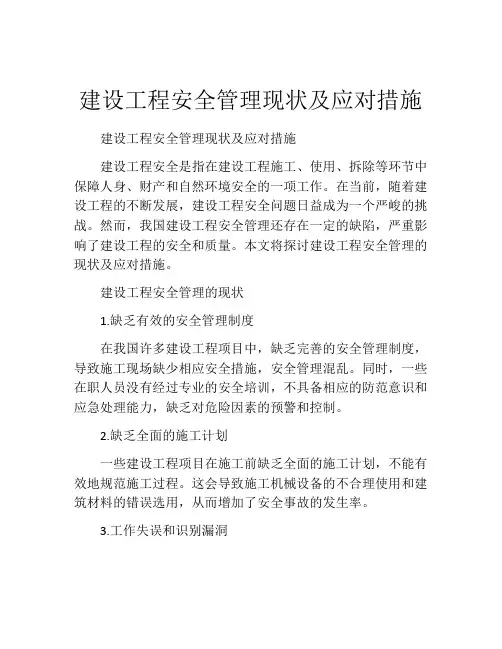 建设工程安全管理现状及应对措施

建设工程安全管理现状及应对措施

建设工程安全是指在建设工程施工、使用、拆除等环节中保障人身、财产和自然环境安全的一项工作。在当前，随着建设工程的不断发展，建设工程安全问题日益成为一个严峻的挑战。然而，我国建设工程安全管理还存在一定的缺陷，严重影响了建设工程的安全和质量。本文将探讨建设工程安全管理的现状及应对措施。

建设工程安全管理的现状

1.缺乏有效的安全管理制度

在我国许多建设工程项目中，缺乏完善的安全管理制度，导致施工现场缺少相应安全措施，安全管理混乱。同时，一些在职人员没有经过专业的安全培训，不具备相应的防范意识和应急处理能力，缺乏对危险因素的预警和控制。

2.缺乏全面的施工计划

一些建设工程项目在施工前缺乏全面的施工计划，不能有效地规范施工过程。这会导致施工机械设备的不合理使用和建筑材料的错误选用，从而增加了安全事故的发生率。

3.工作失误和识别漏洞